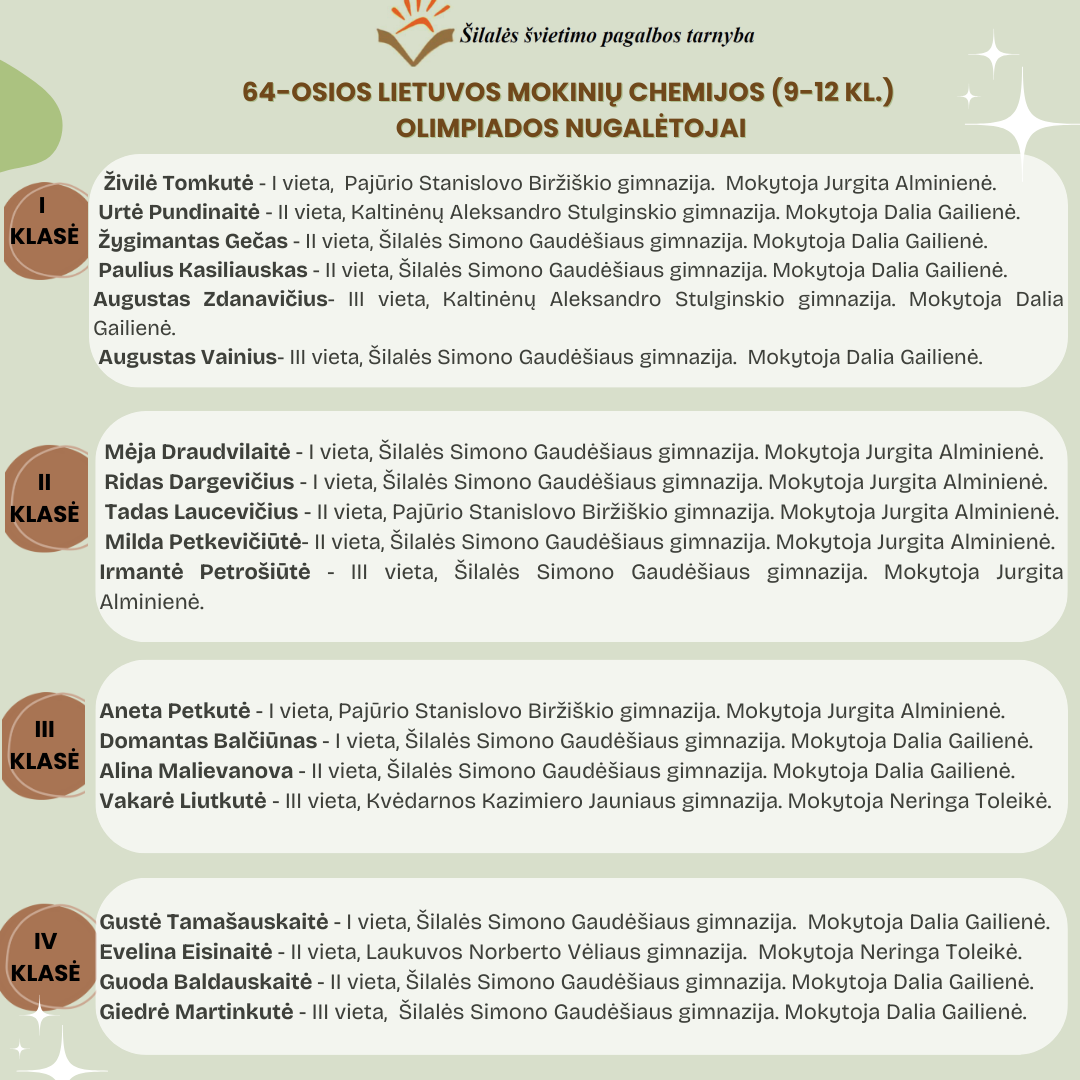 Šilalės švietimo pagalbos tarnyba

64-OSIOS LIETUVOS MOKINIŲ CHEMIJOS (9-12 KL.) OLIMPIADOS NUGALĖTOJAI

I KLASĖ

Živilė Tomkutė - I vieta, Pajūrio Stanislovo Biržiškio gimnazija. Mokytoja Jurgita Alminienė.
Urtė Pundinaitė - II vieta, Kaltinėnų Aleksandro Stulginskio gimnazija. Mokytoja Dalia Gailienė.
Žygimantas Gečas - II vieta, Šilalės Simono Gaudėšiaus gimnazija. Mokytoja Dalia Gailienė.
Paulius Kasiliauskas - II vieta, Šilalės Simono Gaudėšiaus gimnazija. Mokytoja Dalia Gailienė.
Augustas Zdanavičius- III vieta, Kaltinėnų Aleksandro Stulginskio gimnazija. Mokytoja Dalia Gailienė.
Augustas Vainius- III vieta, Šilalės Simono Gaudėšiaus gimnazija. Mokytoja Dalia Gailienė.

II KLASĖ

Mėja Draudvilaitė - I vieta, Šilalės Simono Gaudėšiaus gimnazija. Mokytoja Jurgita Alminienė.
Ridas Dargevičius - I vieta, Šilalės Simono Gaudėšiaus gimnazija. Mokytoja Jurgita Alminienė.
Tadas Laucevičius - II vieta, Pajūrio Stanislovo Biržiškio gimnazija. Mokytoja Jurgita Alminienė.
Milda Petkevičiūtė- II vieta, Šilalės Simono Gaudėšiaus gimnazija. Mokytoja Jurgita Alminienė.
Irmantė Petrošiūtė - III vieta, Šilalės Simono Gaudėšiaus gimnazija. Mokytoja Jurgita Alminienė.

III KLASĖ

Aneta Petkutė - I vieta, Pajūrio Stanislovo Biržiškio gimnazija. Mokytoja Jurgita Alminienė.
Domantas Balčiūnas - I vieta, Šilalės Simono Gaudėšiaus gimnazija. Mokytoja Dalia Gailienė.
Alina Malievanova - II vieta, Šilalės Simono Gaudėšiaus gimnazija. Mokytoja Dalia Gailienė.
Vakarė Liutkutė - III vieta, Kvėdarnos Kazimiero Jauniaus gimnazija. Mokytoja Neringa Toleikė.

IV KLASĖ

Gustė Tamašauskaitė - I vieta, Šilalės Simono Gaudėšiaus gimnazija. Mokytoja Dalia Gailienė.
Evelina Eisinaitė - II vieta, Laukuvos Norberto Vėliaus gimnazija. Mokytoja Neringa Toleikė.
Guoda Baldauskaitė - II vieta, Šilalės Simono Gaudėšiaus gimnazija. Mokytoja Dalia Gailienė.
Giedrė Martinkutė - III vieta, Šilalės Simono Gaudėšiaus gimnazija. Mokytoja Dalia Gailienė.